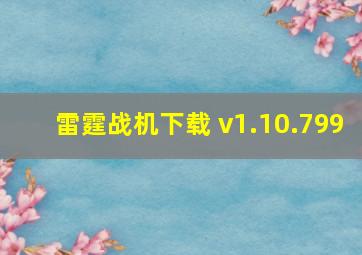 雷霆战机下载 v1.10.799